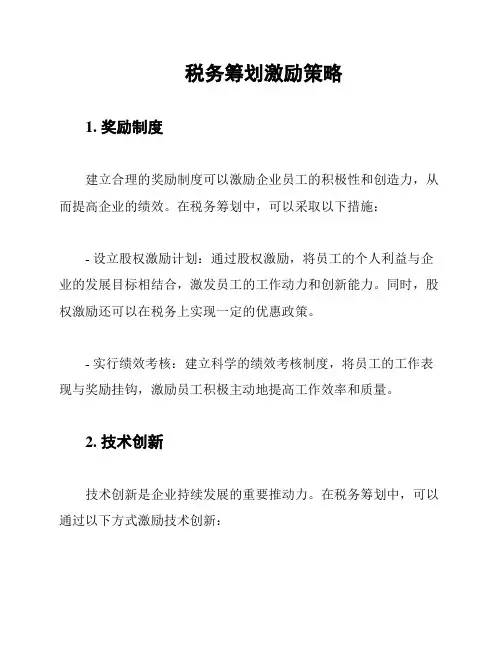 税务筹划激励策略

1. 奖励制度

建立合理的奖励制度可以激励企业员工的积极性和创造力，从而提高企业的绩效。在税务筹划中，可以采取以下措施：

- 设立股权激励计划：通过股权激励，将员工的个人利益与企业的发展目标相结合，激发员工的工作动力和创新能力。同时，股权激励还可以在税务上实现一定的优惠政策。

- 实行绩效考核：建立科学的绩效考核制度，将员工的工作表现与奖励挂钩，激励员工积极主动地提高工作效率和质量。

2. 技术创新

技术创新是企业持续发展的重要推动力。在税务筹划中，可以通过以下方式激励技术创新：